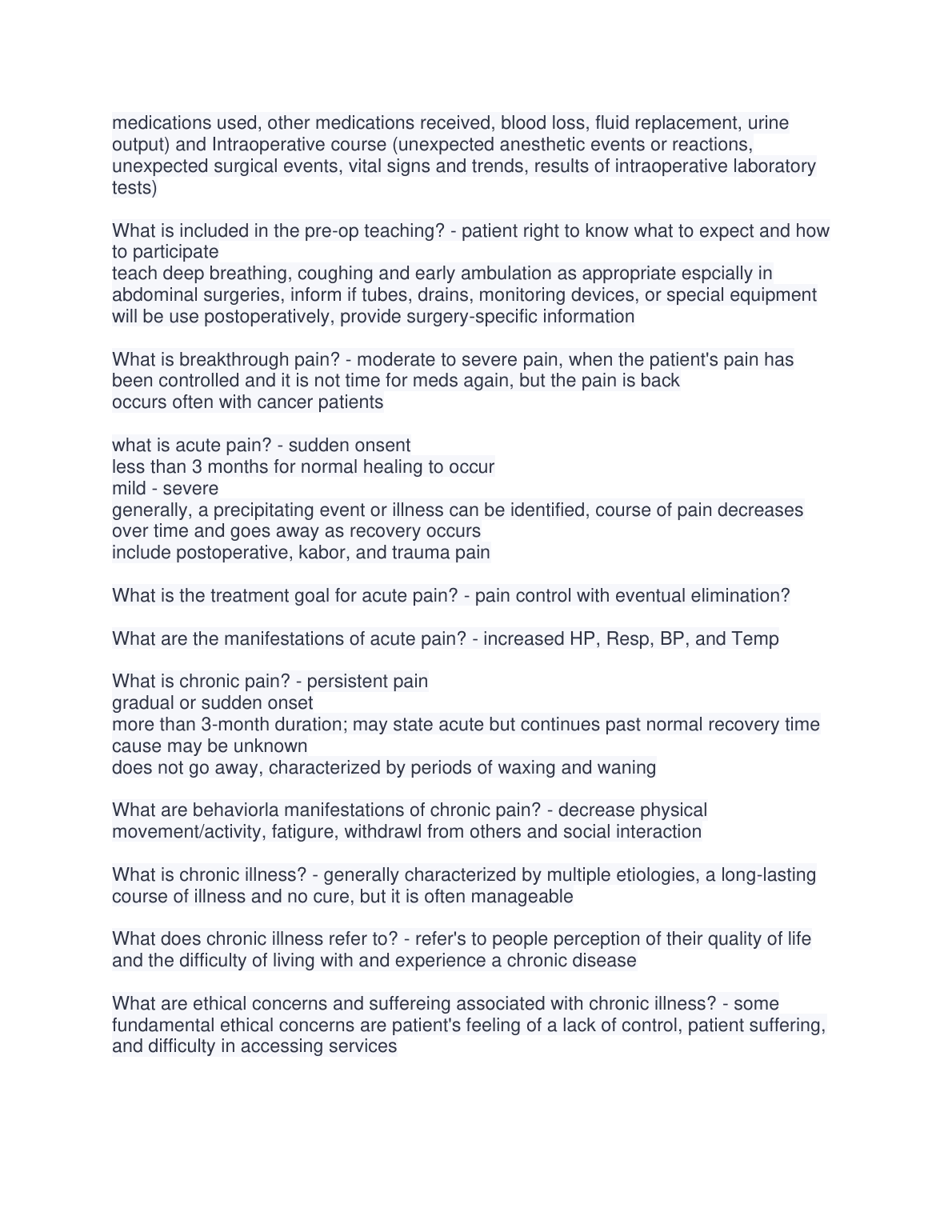 medications used, other medications received, blood loss, fluid replacement, urine output) and Intraoperative course (unexpected anesthetic events or reactions, unexpected surgical events, vital signs and trends, results of intraoperative laboratory tests)

What is included in the pre-op teaching? - patient right to know what to expect and how to participate
teach deep breathing, coughing and early ambulation as appropriate espcially in abdominal surgeries, inform if tubes, drains, monitoring devices, or special equipment will be use postoperatively, provide surgery-specific information

What is breakthrough pain? - moderate to severe pain, when the patient's pain has been controlled and it is not time for meds again, but the pain is back
occurs often with cancer patients

what is acute pain? - sudden onsent
less than 3 months for normal healing to occur
mild - severe
generally, a precipitating event or illness can be identified, course of pain decreases over time and goes away as recovery occurs
include postoperative, kabor, and trauma pain

What is the treatment goal for acute pain? - pain control with eventual elimination?

What are the manifestations of acute pain? - increased HP, Resp, BP, and Temp

What is chronic pain? - persistent pain
gradual or sudden onset
more than 3-month duration; may state acute but continues past normal recovery time
cause may be unknown
does not go away, characterized by periods of waxing and waning

What are behaviorla manifestations of chronic pain? - decrease physical movement/activity, fatigure, withdrawl from others and social interaction

What is chronic illness? - generally characterized by multiple etiologies, a long-lasting course of illness and no cure, but it is often manageable

What does chronic illness refer to? - refer's to people perception of their quality of life and the difficulty of living with and experience a chronic disease

What are ethical concerns and suffereing associated with chronic illness? - some fundamental ethical concerns are patient's feeling of a lack of control, patient suffering, and difficulty in accessing services